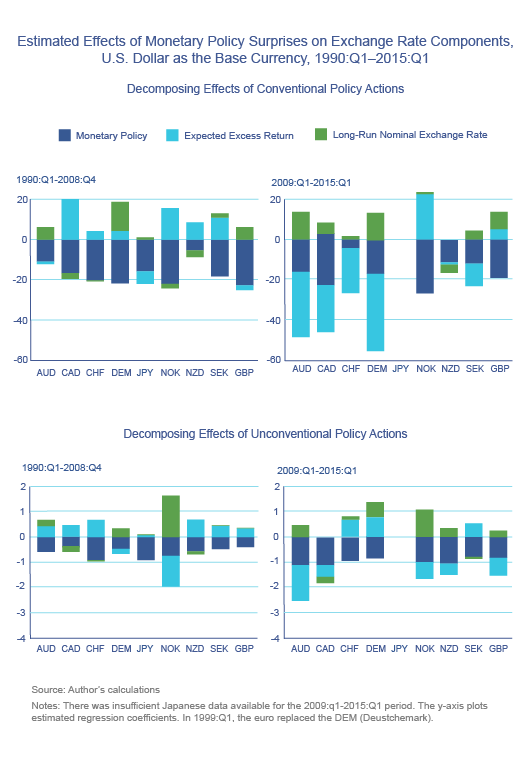 Estimated Effects of Monetary Policy Surprises on Exchange Rate Components, U.S. Dollar as the Base Currency, 1990:Q1–2015:Q1

Decomposing Effects of Conventional Policy Actions

Monetary Policy
Expected Excess Return
Long-Run Nominal Exchange Rate

1990:Q1-2008:Q4

20
0
-20
-40
-60

AUD CAD CHF DEM JPY NOK NZD SEK GBP

2009:Q1-2015:Q1

20
0
-20
-40
-60

AUD CAD CHF DEM JPY NOK NZD SEK GBP

Decomposing Effects of Unconventional Policy Actions

1990:Q1-2008:Q4

2
1
0
-1
-2
-3
-4

AUD CAD CHF DEM JPY NOK NZD SEK GBP

2009:Q1-2015:Q1

2
1
0
-1
-2
-3
-4

AUD CAD CHF DEM JPY NOK NZD SEK GBP

Source: Author's calculations

Notes: There was insufficient Japanese data available for the 2009:q1-2015:Q1 period. The y-axis plots estimated regression coefficients. In 1999:Q1, the euro replaced the DEM (Deustchemark).